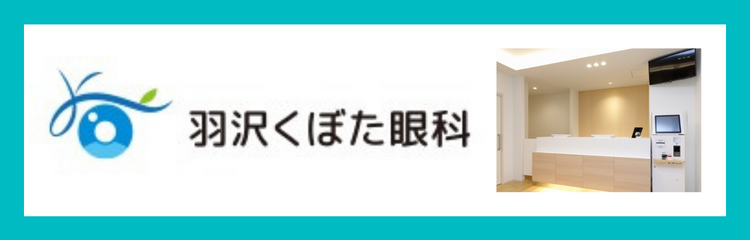 羽沢くぼた眼科